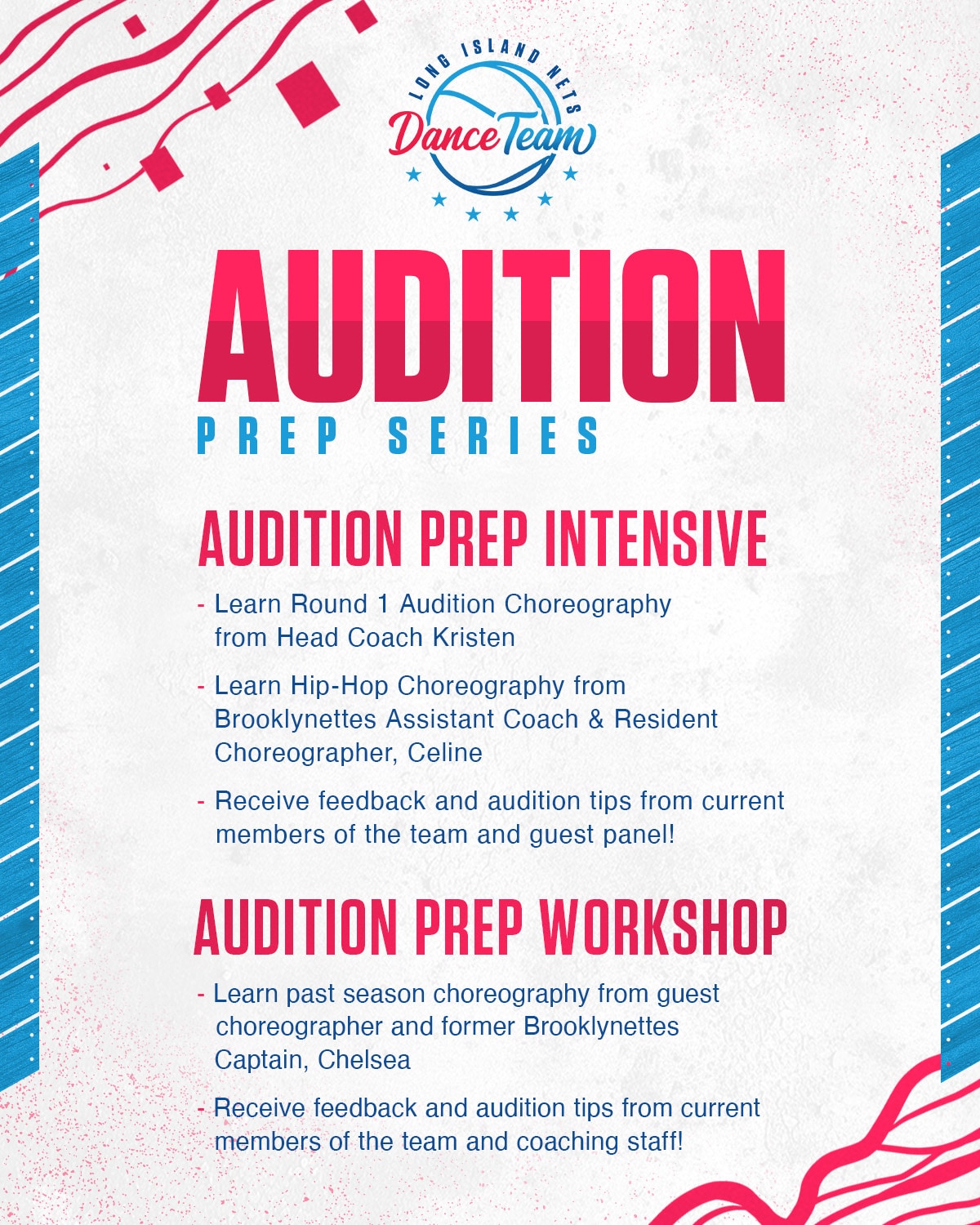 LONG ISLAND NETS
Dance Team

AUDITION
PREP SERIES

AUDITION PREP INTENSIVE

- Learn Round 1 Audition Choreography from Head Coach Kristen

- Learn Hip-Hop Choreography from Brooklynettes Assistant Coach & Resident Choreographer, Celine

- Receive feedback and audition tips from current members of the team and guest panel!

AUDITION PREP WORKSHOP

- Learn past season choreography from guest choreographer and former Brooklynettes Captain, Chelsea

- Receive feedback and audition tips from current members of the team and coaching staff!